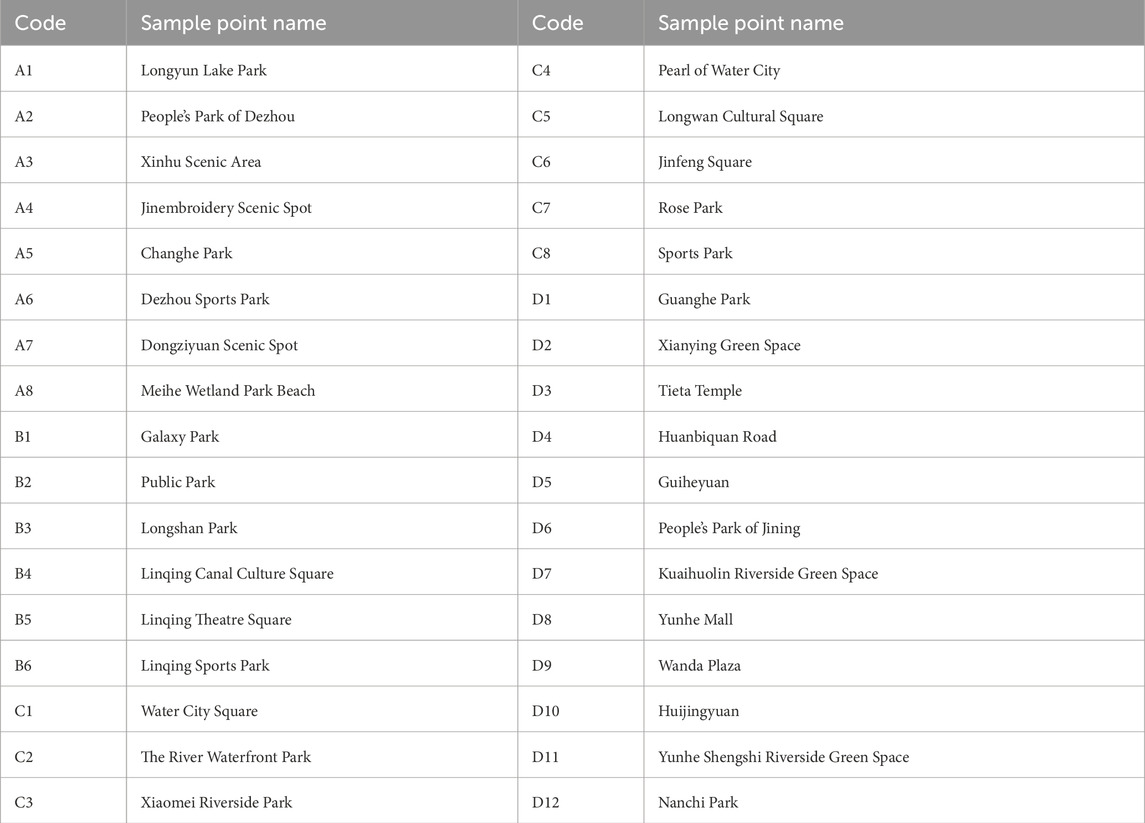 | Code | Sample point name | Code | Sample point name |
|---|---|---|---|
| A1 | Longyun Lake Park | C4 | Pearl of Water City |
| A2 | People's Park of Dezhou | C5 | Longwan Cultural Square |
| A3 | Xinhu Scenic Area | C6 | Jinfeng Square |
| A4 | Jinembroidery Scenic Spot | C7 | Rose Park |
| A5 | Changhe Park | C8 | Sports Park |
| A6 | Dezhou Sports Park | D1 | Guanghe Park |
| A7 | Dongziyuan Scenic Spot | D2 | Xianying Green Space |
| A8 | Meihe Wetland Park Beach | D3 | Tieta Temple |
| B1 | Galaxy Park | D4 | Huanbiquan Road |
| B2 | Public Park | D5 | Guiheyuan |
| B3 | Longshan Park | D6 | People's Park of Jining |
| B4 | Linqing Canal Culture Square | D7 | Kuaihuolin Riverside Green Space |
| B5 | Linqing Theatre Square | D8 | Yunhe Mall |
| B6 | Linqing Sports Park | D9 | Wanda Plaza |
| C1 | Water City Square | D10 | Huijingyuan |
| C2 | The River Waterfront Park | D11 | Yunhe Shengshi Riverside Green Space |
| C3 | Xiaomei Riverside Park | D12 | Nanchi Park |